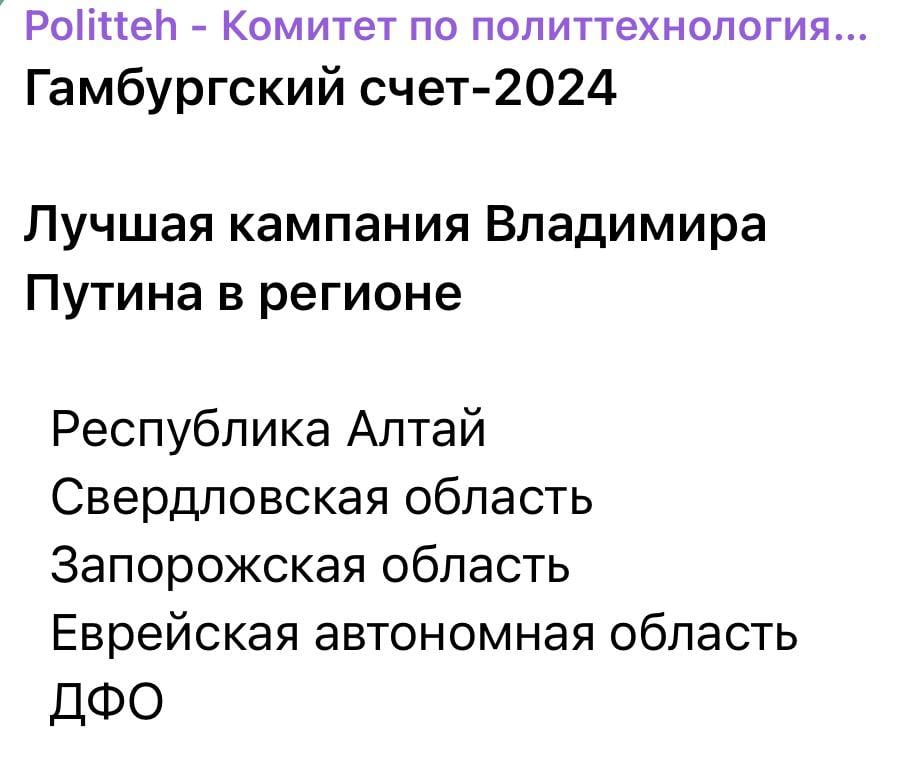 Politteh - Комитет по политтехнология...
Гамбургский счет-2024

Лучшая кампания Владимира Путина в регионе

Республика Алтай
Свердловская область
Запорожская область
Еврейская автономная область
ДФО